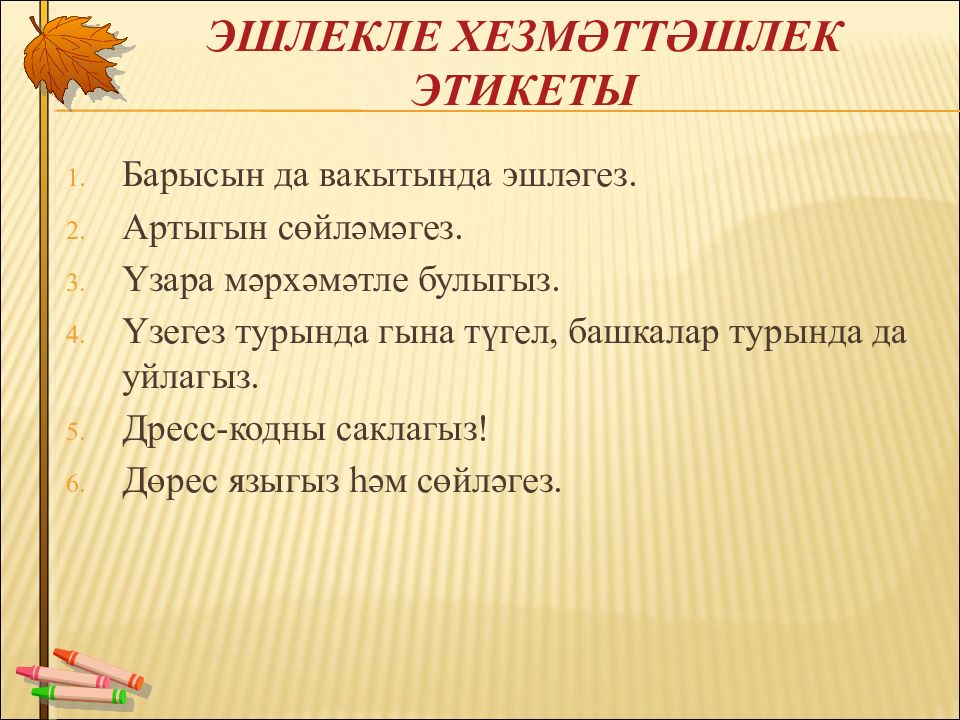 ЭШЛЕКЛЕ ХЕЗМӘТТӘШЛЕК ЭТИКЕТЫ

1. Барысын да вакытында эшләгез.
2. Артыгын сөйләмәгез.
3. Үзара мәрхәмәтле булыгыз.
4. Үзегез турында гына түгел, башкалар турында да уйлагыз.
5. Дресс-кодны саклагыз!
6. Дөрес языгыз һәм сөйләгез.